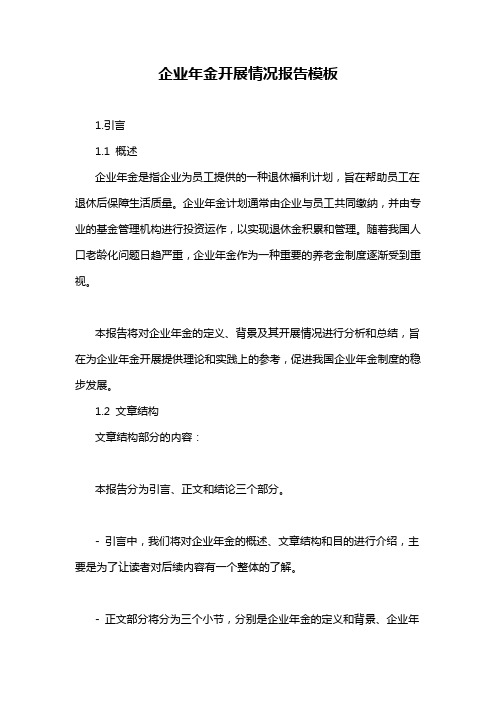 企业年金开展情况报告模板

1.引言

1.1 概述

企业年金是指企业为员工提供的一种退休福利计划，旨在帮助员工在退休后保障生活质量。企业年金计划通常由企业与员工共同缴纳，并由专业的基金管理机构进行投资运作，以实现退休金积累和管理。随着我国人口老龄化问题日趋严重，企业年金作为一种重要的养老金制度逐渐受到重视。

本报告将对企业年金的定义、背景及其开展情况进行分析和总结，旨在为企业年金开展提供理论和实践上的参考，促进我国企业年金制度的稳步发展。

1.2 文章结构

文章结构部分的内容：

本报告分为引言、正文和结论三个部分。

- 引言中，我们将对企业年金的概述、文章结构和目的进行介绍，主要是为了让读者对后续内容有一个整体的了解。

- 正文部分将分为三个小节，分别是企业年金的定义和背景、企业年